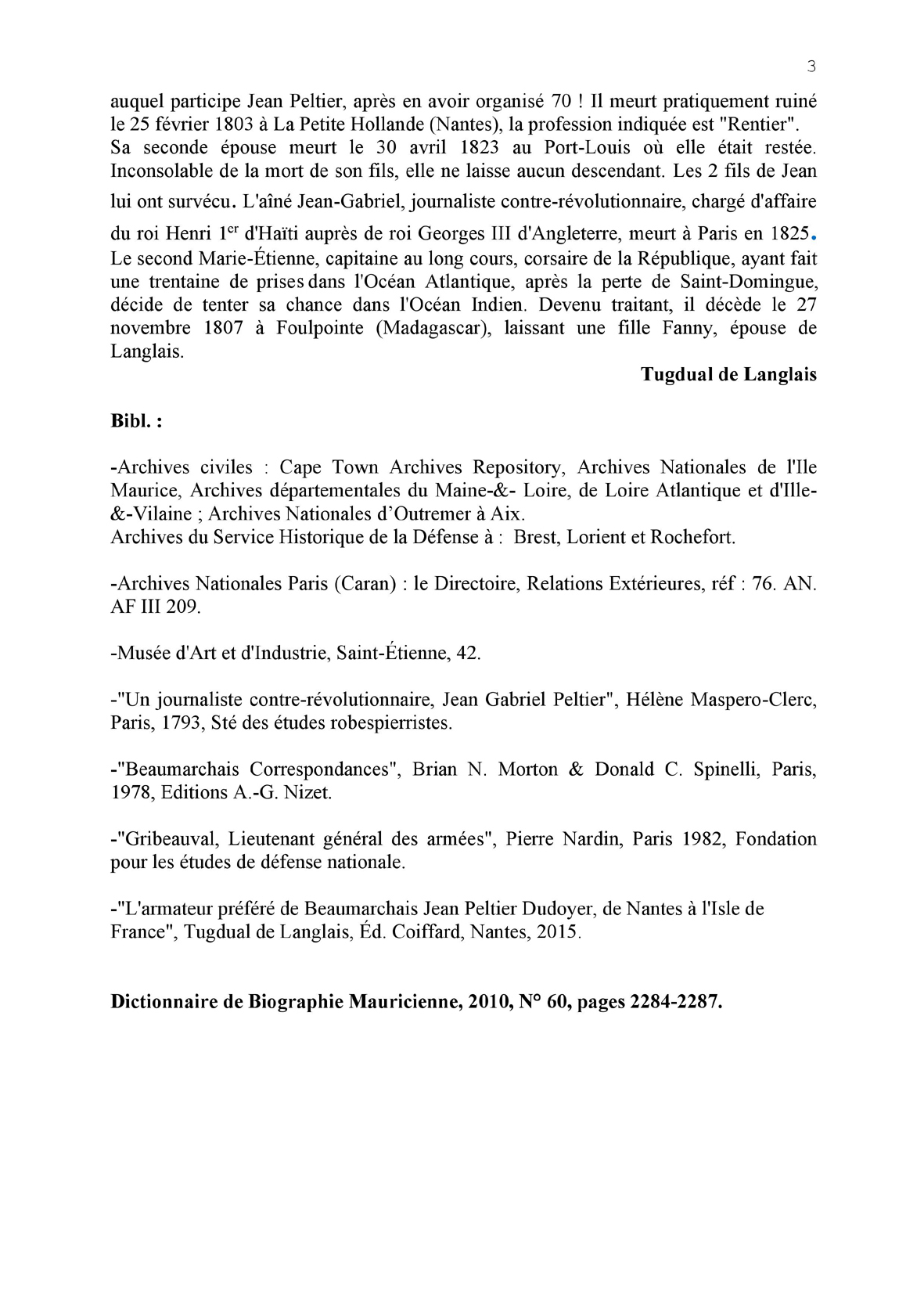 3

auquel participe Jean Peltier, après en avoir organisé 70 ! Il meurt pratiquement ruiné le 25 février 1803 à La Petite Hollande (Nantes), la profession indiquée est "Rentier".
Sa seconde épouse meurt le 30 avril 1823 au Port-Louis où elle était restée. Inconsolable de la mort de son fils, elle ne laisse aucun descendant. Les 2 fils de Jean lui ont survécu. L'aîné Jean-Gabriel, journaliste contre-révolutionnaire, chargé d'affaire du roi Henri 1$^{er}$ d'Haïti auprès de roi Georges III d'Angleterre, meurt à Paris en 1825. Le second Marie-Étienne, capitaine au long cours, corsaire de la République, ayant fait une trentaine de prises dans l'Océan Atlantique, après la perte de Saint-Domingue, décide de tenter sa chance dans l'Océan Indien. Devenu traitant, il décède le 27 novembre 1807 à Foulpointe (Madagascar), laissant une fille Fanny, épouse de Langlais.

Tugdual de Langlais

Bibl. :

-Archives civiles : Cape Town Archives Repository, Archives Nationales de l'Ile Maurice, Archives départementales du Maine-&- Loire, de Loire Atlantique et d'Ille-&-Vilaine ; Archives Nationales d'Outremer à Aix.
Archives du Service Historique de la Défense à : Brest, Lorient et Rochefort.

-Archives Nationales Paris (Caran) : le Directoire, Relations Extérieures, réf : 76. AN. AF III 209.

-Musée d'Art et d'Industrie, Saint-Étienne, 42.

-"Un journaliste contre-révolutionnaire, Jean Gabriel Peltier", Hélène Maspero-Clerc, Paris, 1793, Sté des études robespierristes.

-"Beaumarchais Correspondances", Brian N. Morton & Donald C. Spinelli, Paris, 1978, Editions A.-G. Nizet.

-"Gribeauval, Lieutenant général des armées", Pierre Nardin, Paris 1982, Fondation pour les études de défense nationale.

-"L'armateur préféré de Beaumarchais Jean Peltier Dudoyer, de Nantes à l'Isle de France", Tugdual de Langlais, Éd. Coiffard, Nantes, 2015.

Dictionnaire de Biographie Mauricienne, 2010, N° 60, pages 2284-2287.